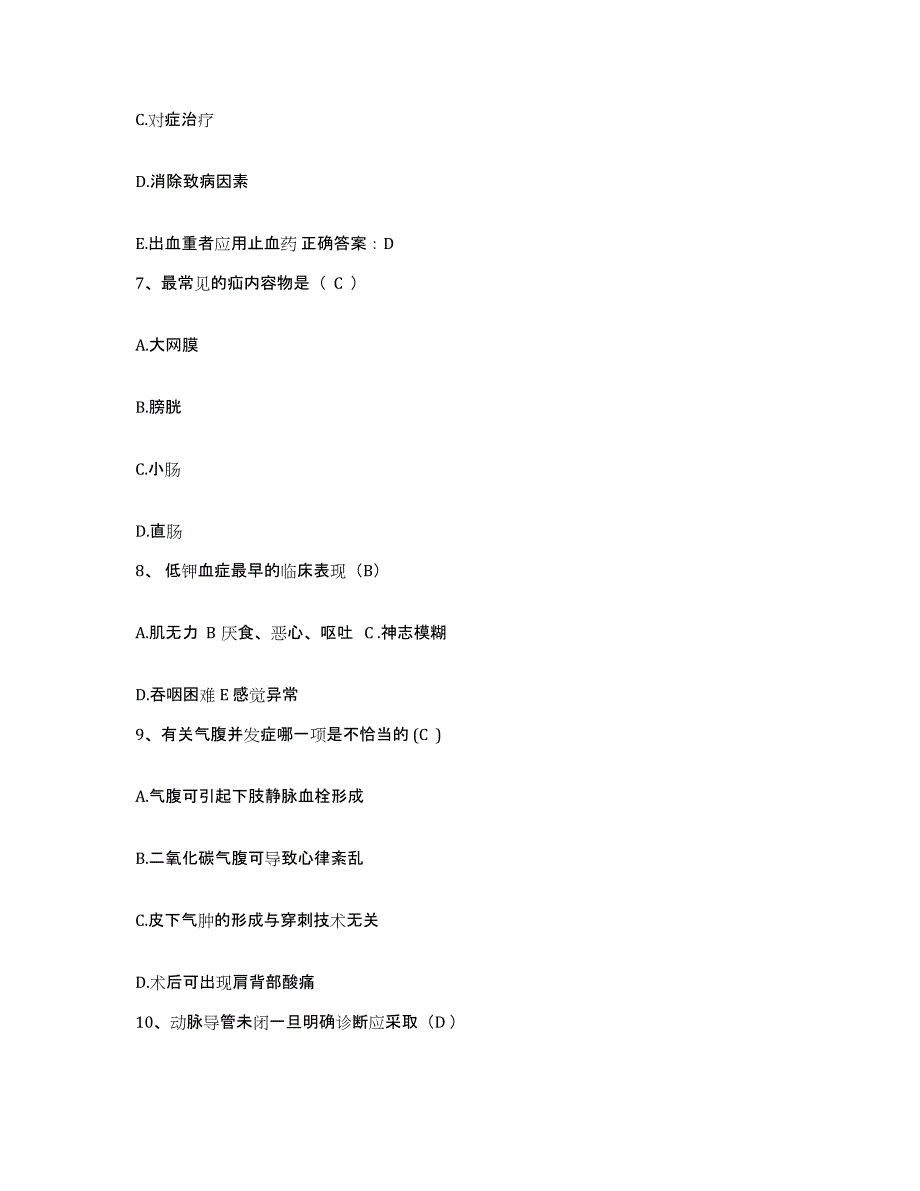 C.对症治疗

D.消除致病因素

E.出血重者应用止血药 正确答案：D

7、最常见的疝内容物是（ C ）

A.大网膜

B.膀胱

C.小肠

D.直肠

8、 低钾血症最早的临床表现（B）

A.肌无力 B 厌食、恶心、呕吐 C .神志模糊

D.吞咽困难 E 感觉异常

9、有关气腹并发症哪一项是不恰当的 (C )

A.气腹可引起下肢静脉血栓形成

B.二氧化碳气腹可导致心律紊乱

C.皮下气肿的形成与穿刺技术无关

D.术后可出现肩背部酸痛

10、动脉导管未闭一旦明确诊断应采取（D）